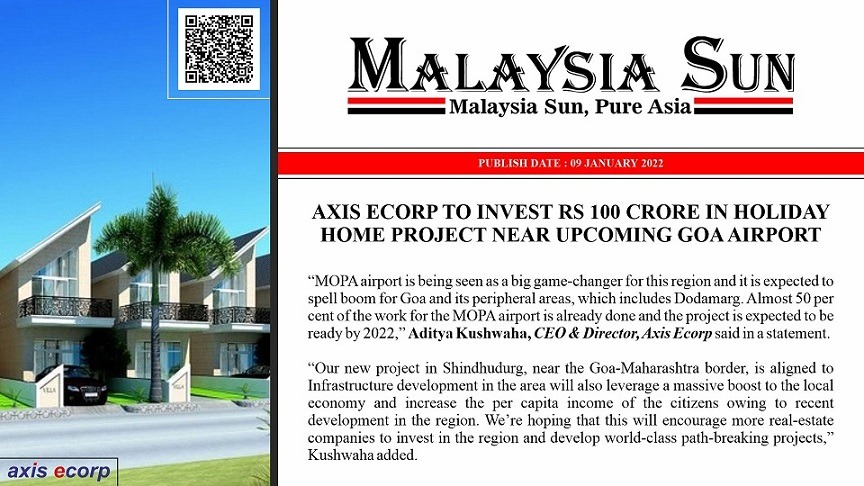 MALAYSIA SUN
Malaysia Sun, Pure Asia

PUBLISH DATE : 09 JANUARY 2022

AXIS ECORP TO INVEST RS 100 CRORE IN HOLIDAY HOME PROJECT NEAR UPCOMING GOA AIRPORT

"MOPA airport is being seen as a big game-changer for this region and it is expected to spell boom for Goa and its peripheral areas, which includes Dodamarg. Almost 50 per cent of the work for the MOPA airport is already done and the project is expected to be ready by 2022," Aditya Kushwaha, CEO & Director, Axis Ecorp said in a statement.

"Our new project in Shindhudurg, near the Goa-Maharashtra border, is aligned to Infrastructure development in the area will also leverage a massive boost to the local economy and increase the per capita income of the citizens owing to recent development in the region. We're hoping that this will encourage more real-estate companies to invest in the region and develop world-class path-breaking projects," Kushwaha added.

axis ecorp